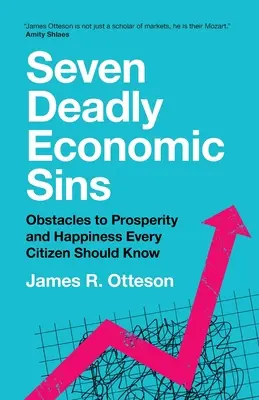 "James Otteson is not just a scholar of markets, he is their Mozart."
Amity Shlaes

Seven Deadly Economic Sins

Obstacles to Prosperity and Happiness Every Citizen Should Know

James R. Otteson